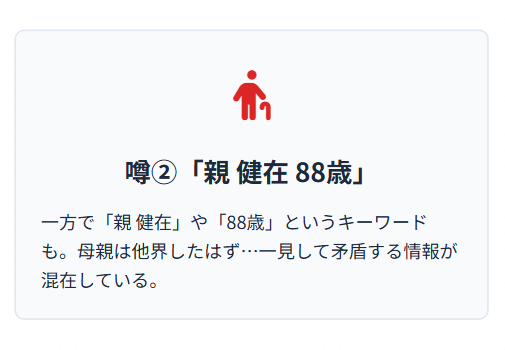 噂②「親 健在 88歳」

一方で「親 健在」や「88歳」というキーワードも。母親は他界したはず…一見して矛盾する情報が混在している。